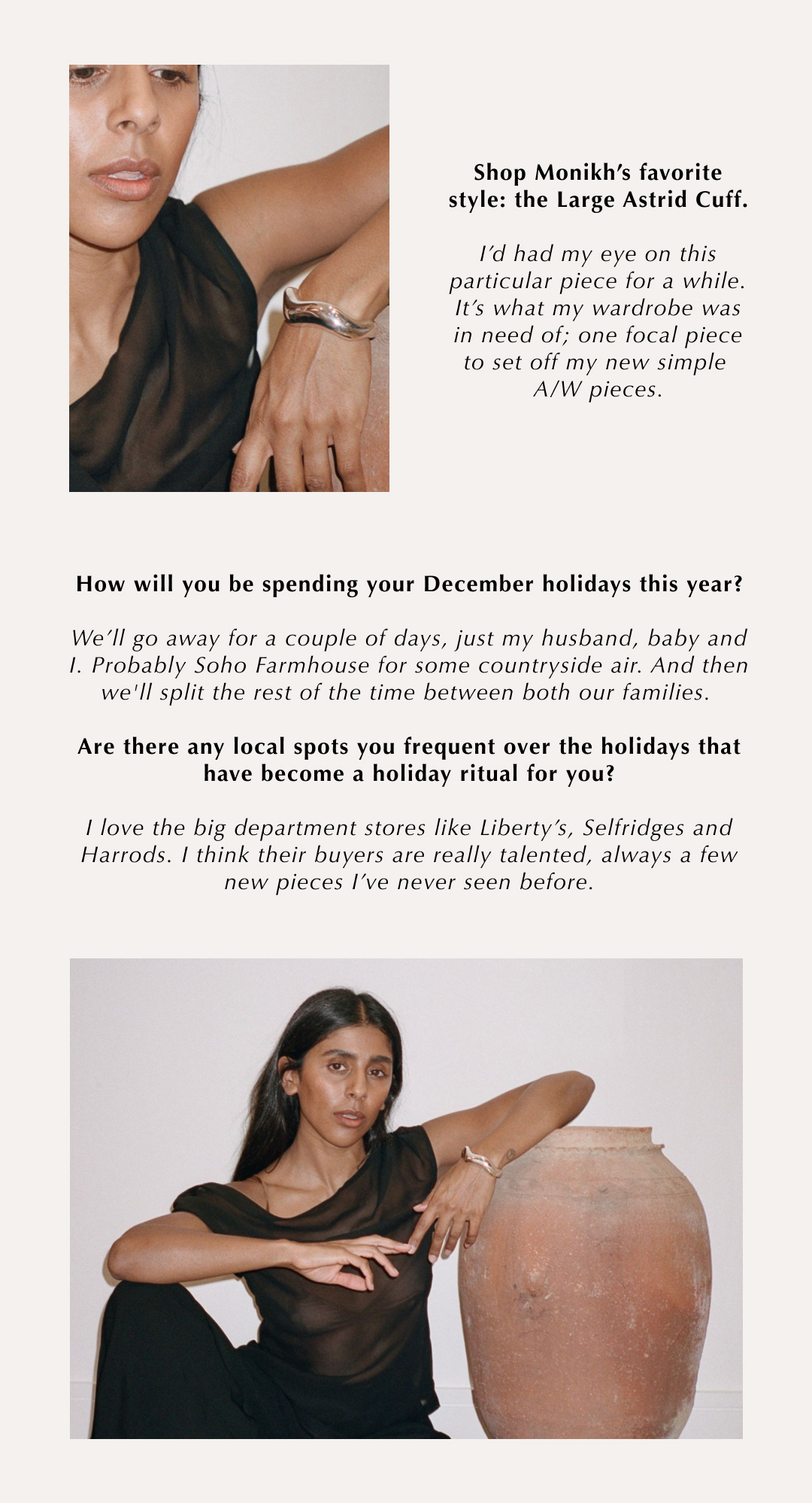 Shop Monikh's favorite style: the Large Astrid Cuff.

I'd had my eye on this particular piece for a while. It's what my wardrobe was in need of; one focal piece to set off my new simple A/W pieces.

How will you be spending your December holidays this year?

We'll go away for a couple of days, just my husband, baby and I. Probably Soho Farmhouse for some countryside air. And then we'll split the rest of the time between both our families.

Are there any local spots you frequent over the holidays that have become a holiday ritual for you?

I love the big department stores like Liberty's, Selfridges and Harrods. I think their buyers are really talented, always a few new pieces I've never seen before.